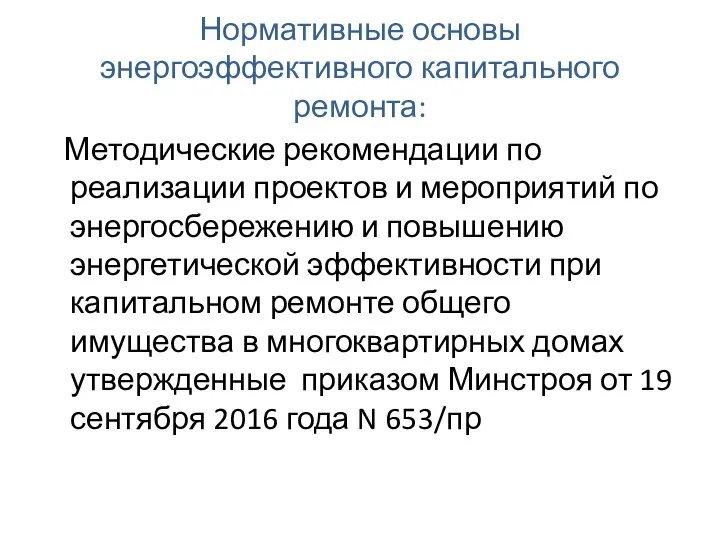 Нормативные основы энергоэффективного капитального ремонта:

Методические рекомендации по реализации проектов и мероприятий по энергосбережению и повышению энергетической эффективности при капитальном ремонте общего имущества в многоквартирных домах утвержденные  приказом Минстроя от 19 сентября 2016 года N 653/пр